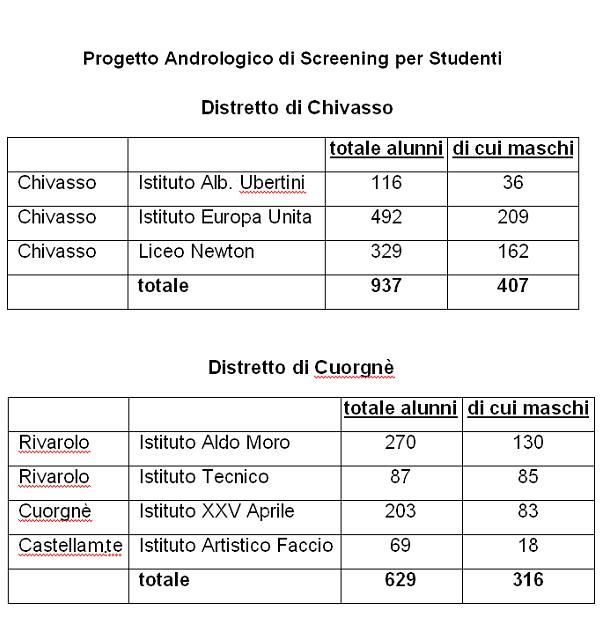 Progetto Andrologico di Screening per Studenti

Distretto di Chivasso

| | | totale alunni | di cui maschi |
|---|---|---|---|
| Chivasso | Istituto Alb. Ubertini | 116 | 36 |
| Chivasso | Istituto Europa Unita | 492 | 209 |
| Chivasso | Liceo Newton | 329 | 162 |
| | totale | 937 | 407 |

Distretto di Cuorgnè

| | | totale alunni | di cui maschi |
|---|---|---|---|
| Rivarolo | Istituto Aldo Moro | 270 | 130 |
| Rivarolo | Istituto Tecnico | 87 | 85 |
| Cuorgnè | Istituto XXV Aprile | 203 | 83 |
| Castellam.te | Istituto Artistico Faccio | 69 | 18 |
| | totale | 629 | 316 |